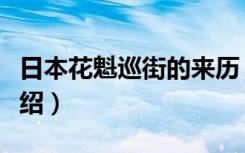 日本花魁巡街的来历
绍）